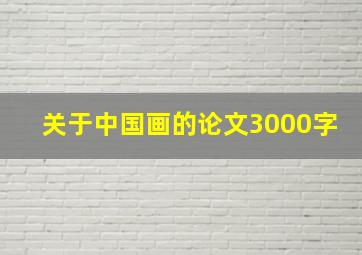 关于中国画的论文3000字